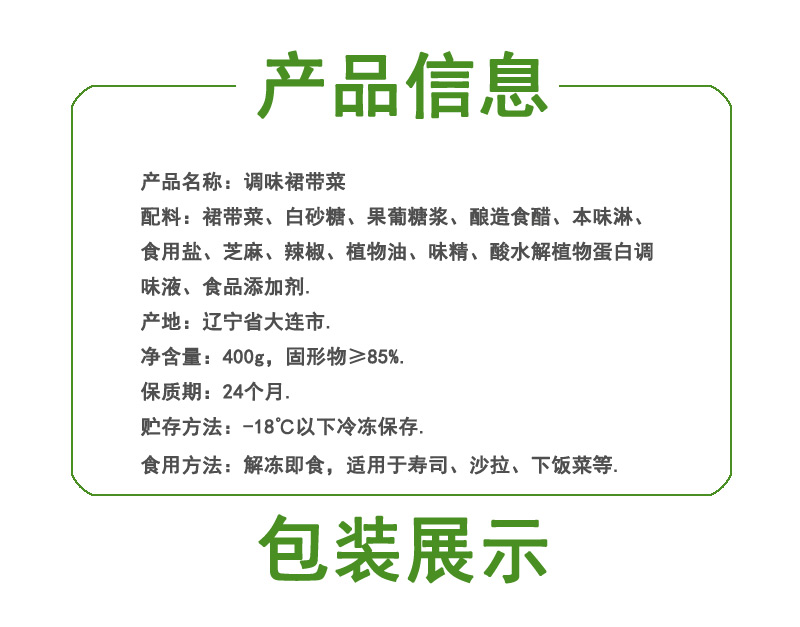 产品信息

产品名称：调味裙带菜

配料：裙带菜、白砂糖、果葡糖浆、酿造食醋、本味淋、食用盐、芝麻、辣椒、植物油、味精、酸水解植物蛋白调味液、食品添加剂.

产地：辽宁省大连市.

净含量：400g，固形物≥85%.

保质期：24个月.

贮存方法：-18°C以下冷冻保存.

食用方法：解冻即食，适用于寿司、沙拉、下饭菜等.

包装展示